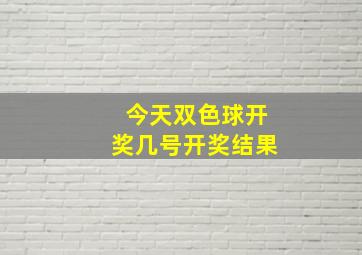 今天双色球开奖几号开奖结果